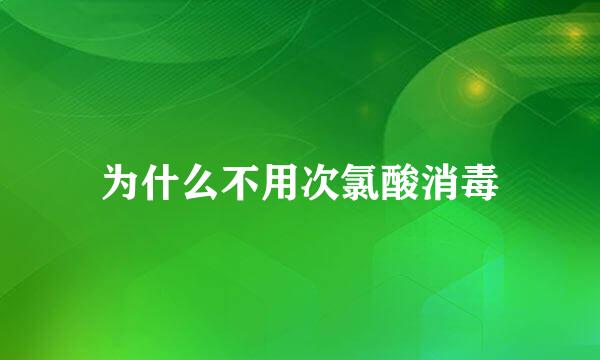 为什么不用次氯酸消毒